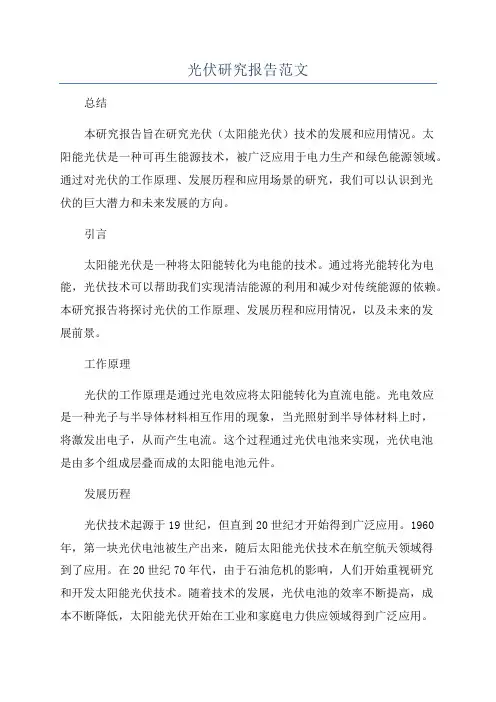 光伏研究报告范文

总结

本研究报告旨在研究光伏（太阳能光伏）技术的发展和应用情况。太阳能光伏是一种可再生能源技术，被广泛应用于电力生产和绿色能源领域。通过对光伏的工作原理、发展历程和应用场景的研究，我们可以认识到光伏的巨大潜力和未来发展的方向。

引言

太阳能光伏是一种将太阳能转化为电能的技术。通过将光能转化为电能，光伏技术可以帮助我们实现清洁能源的利用和减少对传统能源的依赖。本研究报告将探讨光伏的工作原理、发展历程和应用情况，以及未来的发展前景。

工作原理

光伏的工作原理是通过光电效应将太阳能转化为直流电能。光电效应是一种光子与半导体材料相互作用的现象，当光照射到半导体材料上时，将激发出电子，从而产生电流。这个过程通过光伏电池来实现，光伏电池是由多个组成层叠而成的太阳能电池元件。

发展历程

光伏技术起源于19世纪，但直到20世纪才开始得到广泛应用。1960年，第一块光伏电池被生产出来，随后太阳能光伏技术在航空航天领域得到了应用。在20世纪70年代，由于石油危机的影响，人们开始重视研究和开发太阳能光伏技术。随着技术的发展，光伏电池的效率不断提高，成本不断降低，太阳能光伏开始在工业和家庭电力供应领域得到广泛应用。